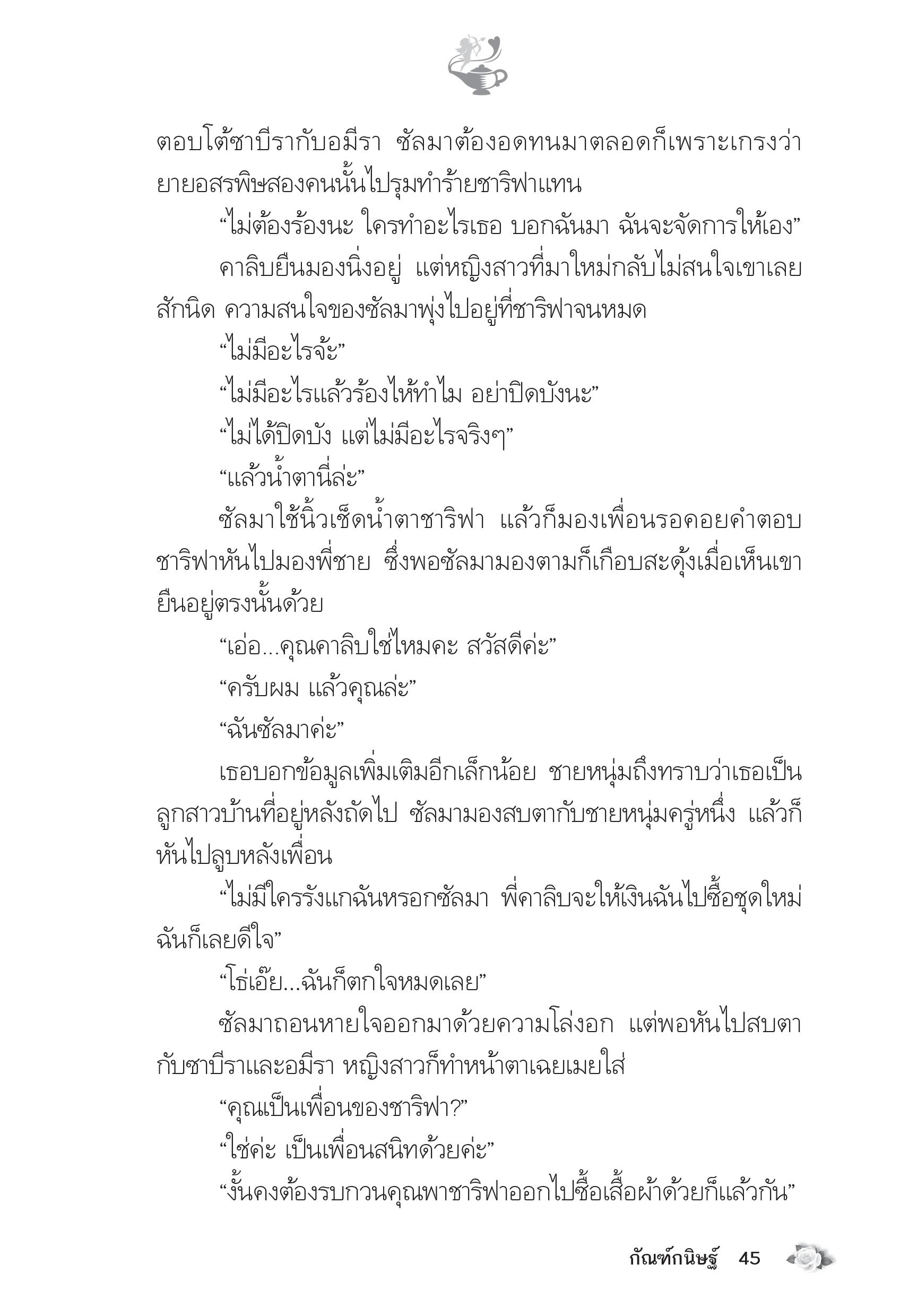 ตอบโต้ซาบีรากับอมีรา ซัลมาต้องอดทนมาตลอดก็เพราะเกรงว่ายายอสรพิษสองคนนั้นไปรุมทำร้ายชาริฟาแทน

“ไม่ต้องร้องนะ ใครทำอะไรเธอ บอกฉันมา ฉันจะจัดการให้เอง”

คาลิบยืนมองนิ่งอยู่ แต่หญิงสาวที่มาใหม่กลับไม่สนใจเขาเลยสักนิด ความสนใจของซัลมาพุ่งไปอยู่ที่ชาริฟาจนหมด

“ไม่มีอะไรจ้ะ”

“ไม่มีอะไรแล้วร้องไห้ทำไม อย่าปิดบังนะ”

“ไม่ได้ปิดบัง แต่ไม่มีอะไรจริงๆ”

“แล้วน้ำตานี่ล่ะ”

ซัลมาใช้นิ้วเช็ดน้ำตาชาริฟา แล้วก็มองเพื่อนรอคอยคำตอบ ชาริฟาหันไปมองพี่ชาย ซึ่งพอซัลมามองตามก็เกือบสะดุ้งเมื่อเห็นเขายืนอยู่ตรงนั้นด้วย

“เอ่อ...คุณคาลิบใช่ไหมคะ สวัสดีค่ะ”

“ครับผม แล้วคุณล่ะ”

“ฉันซัลมาค่ะ”

เธอบอกข้อมูลเพิ่มเติมอีกเล็กน้อย ชายหนุ่มถึงทราบว่าเธอเป็นลูกสาวบ้านที่อยู่หลังถัดไป ซัลมามองสบตากับชายหนุ่มครู่หนึ่ง แล้วก็หันไปลูบหลังเพื่อน

“ไม่มีใครรังแกฉันหรอกซัลมา พี่คาลิบจะให้เงินฉันไปซื้อชุดใหม่ ฉันก็เลยดีใจ”

“โธ่เอ๊ย...ฉันก็ตกใจหมดเลย”

ซัลมาถอนหายใจออกมาด้วยความโล่งอก แต่พอหันไปสบตากับซาบีราและอมีรา หญิงสาวก็ทำหน้าตาเฉยเมยใส่

“คุณเป็นเพื่อนของชาริฟา?”

“ใช่ค่ะ เป็นเพื่อนสนิทด้วยค่ะ”

“งั้นคงต้องรบกวนคุณพาชาริฟาออกไปซื้อเสื้อผ้าด้วยก็แล้วกัน”

กัณฑ์กนิษฐ์ 45